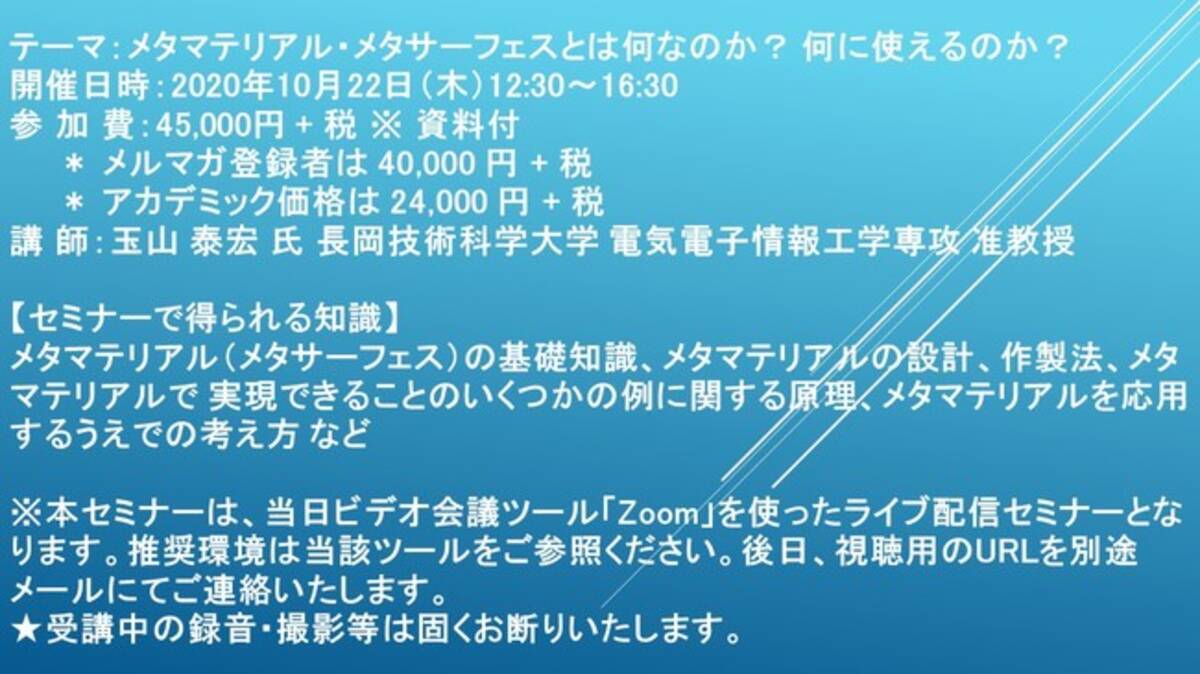 テーマ：メタマテリアル・メタサーフェスとは何なのか？ 何に使えるのか？
開催日時：2020年10月22日（木）12:30～16:30
参 加 費：45,000円 + 税 ※ 資料付
＊ メルマガ登録者は 40,000 円 + 税
＊ アカデミック価格は 24,000 円 + 税
講 師：玉山 泰宏 氏 長岡技術科学大学 電気電子情報工学専攻 准教授

【セミナーで得られる知識】
メタマテリアル（メタサーフェス）の基礎知識、メタマテリアルの設計、作製法、メタマテリアルで 実現できることのいくつかの例に関する原理、メタマテリアルを応用するうえでの考え方 など

※本セミナーは、当日ビデオ会議ツール「Zoom」を使ったライブ配信セミナーとなります。推奨環境は当該ツールをご参照ください。後日、視聴用のURLを別途メールにてご連絡いたします。
★受講中の録音・撮影等は固くお断りいたします。